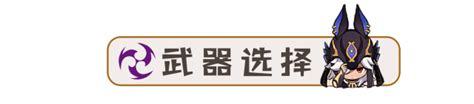 武器选择